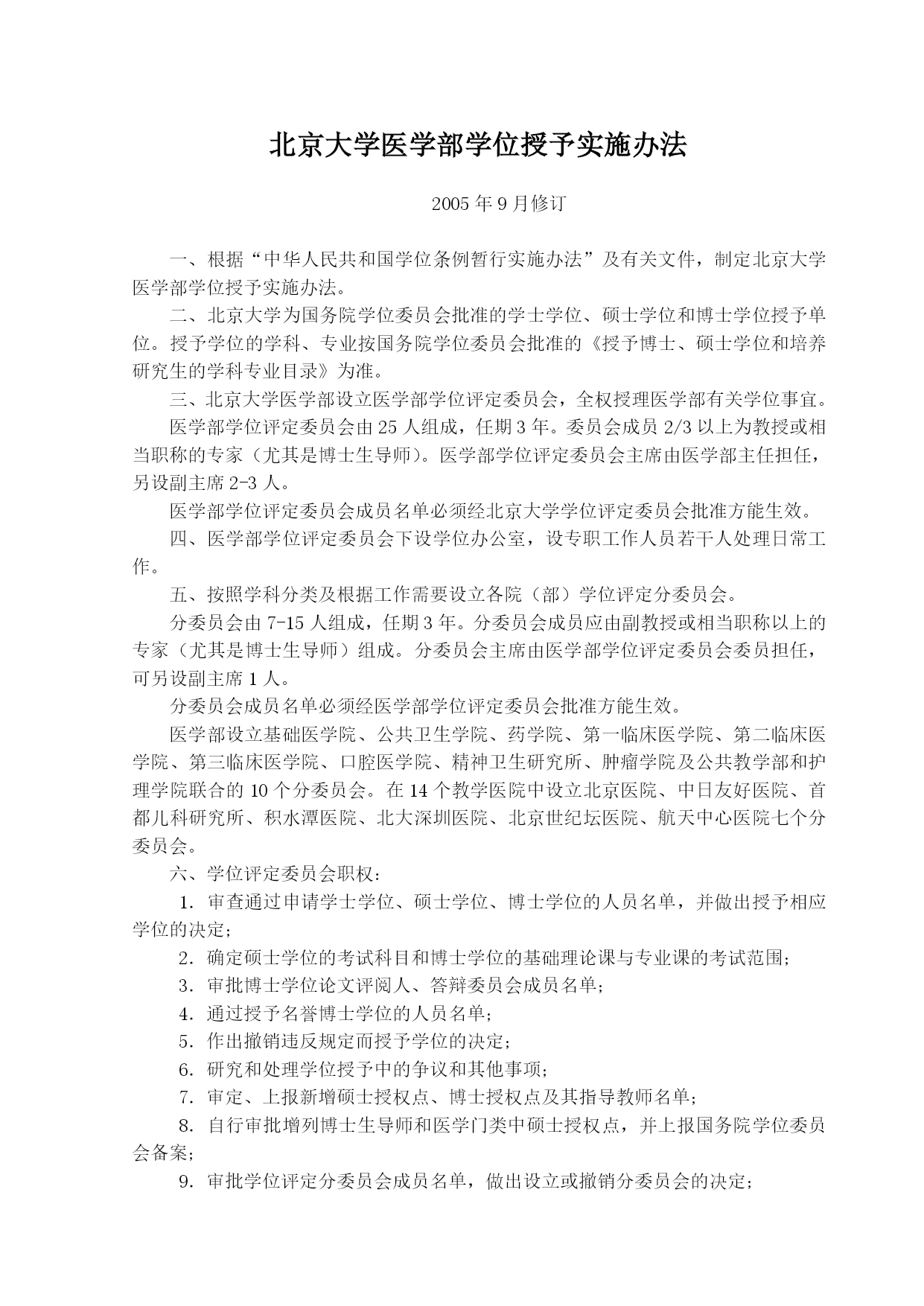 北京大学医学部学位授予实施办法

2005 年 9 月修订

一、根据“中华人民共和国学位条例暂行实施办法”及有关文件，制定北京大学医学部学位授予实施办法。

二、北京大学为国务院学位委员会批准的学士学位、硕士学位和博士学位授予单位。授予学位的学科、专业按国务院学位委员会批准的《授予博士、硕士学位和培养研究生的学科专业目录》为准。

三、北京大学医学部设立医学部学位评定委员会，全权授理医学部有关学位事宜。

医学部学位评定委员会由 25 人组成，任期 3 年。委员会成员 2/3 以上为教授或相当职称的专家（尤其是博士生导师）。医学部学位评定委员会主席由医学部主任担任，另设副主席 2-3 人。

医学部学位评定委员会成员名单必须经北京大学学位评定委员会批准方能生效。

四、医学部学位评定委员会下设学位办公室，设专职工作人员若干人处理日常工作。

五、按照学科分类及根据工作需要设立各院（部）学位评定分委员会。

分委员会由 7-15 人组成，任期 3 年。分委员会成员应由副教授或相当职称以上的专家（尤其是博士生导师）组成。分委员会主席由医学部学位评定委员会委员担任，可另设副主席 1 人。

分委员会成员名单必须经医学部学位评定委员会批准方能生效。

医学部设立基础医学院、公共卫生学院、药学院、第一临床医学院、第二临床医学院、第三临床医学院、口腔医学院、精神卫生研究所、肿瘤学院及公共教学部和护理学院联合的 10 个分委员会。在 14 个教学医院中设立北京医院、中日友好医院、首都儿科研究所、积水潭医院、北大深圳医院、北京世纪坛医院、航天中心医院七个分委员会。

六、学位评定委员会职权：

1. 审查通过申请学士学位、硕士学位、博士学位的人员名单，并做出授予相应学位的决定；

2. 确定硕士学位的考试科目和博士学位的基础理论课与专业课的考试范围；

3. 审批博士学位论文评阅人、答辩委员会成员名单；

4. 通过授予名誉博士学位的人员名单；

5. 作出撤销违反规定而授予学位的决定；

6. 研究和处理学位授予中的争议和其他事项；

7. 审定、上报新增硕士授权点、博士授权点及其指导教师名单；

8. 自行审批增列博士生导师和医学门类中硕士授权点，并上报国务院学位委员会备案；

9. 审批学位评定分委员会成员名单，做出设立或撤销分委员会的决定；